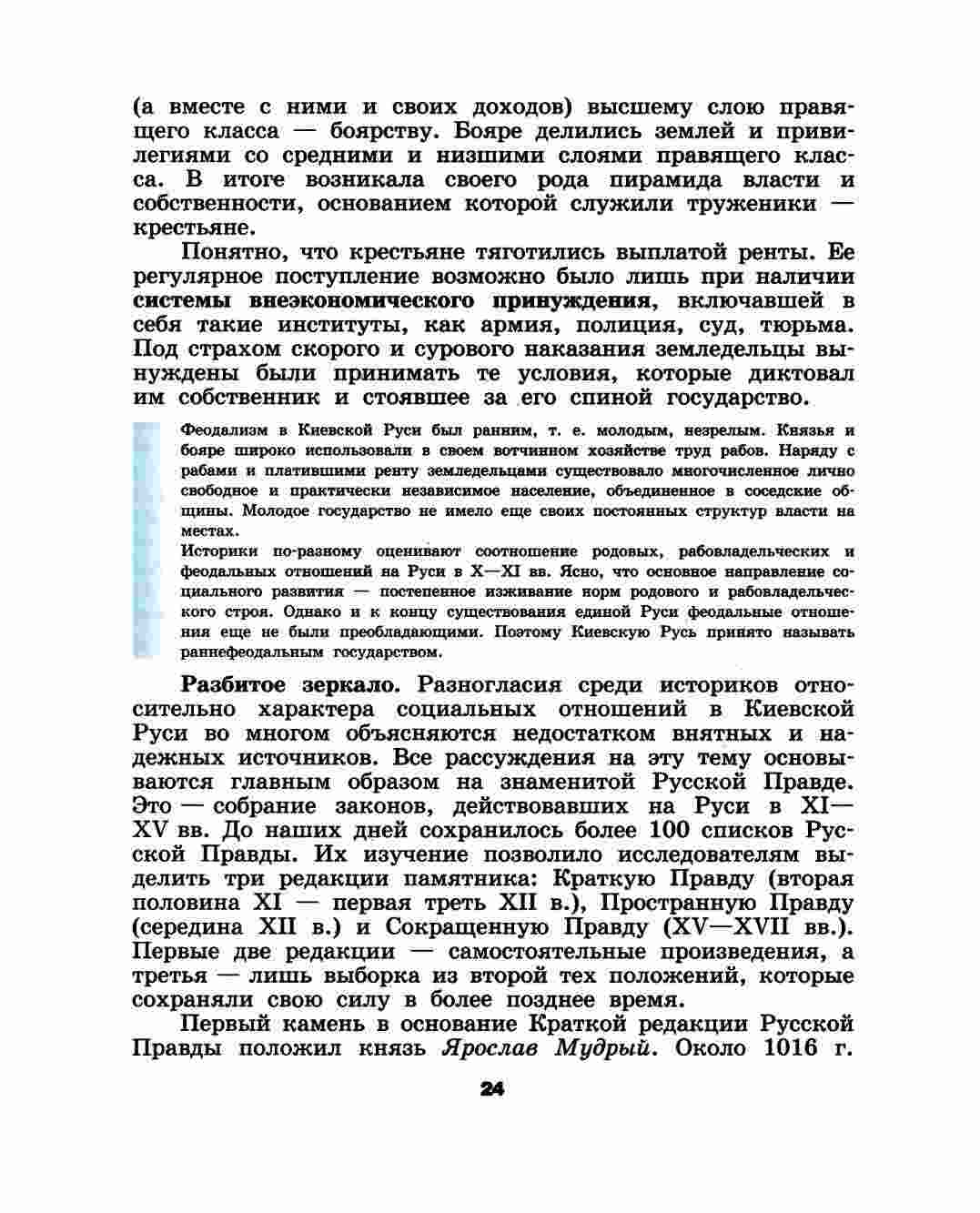 (а вместе с ними и своих доходов) высшему слою правящего класса — боярству. Бояре делились землей и привилегиями со средними и низшими слоями правящего класса. В итоге возникала своего рода пирамида власти и собственности, основанием которой служили труженики — крестьяне.

Понятно, что крестьяне тяготились выплатой ренты. Ее регулярное поступление возможно было лишь при наличии системы внеэкономического принуждения, включавшей в себя такие институты, как армия, полиция, суд, тюрьма. Под страхом скорого и сурового наказания земледельцы вынуждены были принимать те условия, которые диктовал им собственник и стоявшее за его спиной государство.

Феодализм в Киевской Руси был ранним, т. е. молодым, незрелым. Князья и бояре широко использовали в своем вотчинном хозяйстве труд рабов. Наряду с рабами и платившими ренту земледельцами существовало многочисленное лично свободное и практически независимое население, объединенное в соседские общины. Молодое государство не имело еще своих постоянных структур власти на местах.

Историки по-разному оценивают соотношение родовых, рабовладельческих и феодальных отношений на Руси в X—XI вв. Ясно, что основное направление социального развития — постепенное изживание норм родового и рабовладельческого строя. Однако и к концу существования единой Руси феодальные отношения еще не были преобладающими. Поэтому Киевскую Русь принято называть раннефеодальным государством.

Разбитое зеркало. Разногласия среди историков относительно характера социальных отношений в Киевской Руси во многом объясняются недостатком внятных и надежных источников. Все рассуждения на эту тему основываются главным образом на знаменитой Русской Правде. Это — собрание законов, действовавших на Руси в XI—XV вв. До наших дней сохранилось более 100 списков Русской Правды. Их изучение позволило исследователям выделить три редакции памятника: Краткую Правду (вторая половина XI — первая треть XII в.), Пространную Правду (середина XII в.) и Сокращенную Правду (XV—XVII вв.). Первые две редакции — самостоятельные произведения, а третья — лишь выборка из второй тех положений, которые сохраняли свою силу в более позднее время.

Первый камень в основание Краткой редакции Русской Правды положил князь Ярослав Мудрый. Около 1016 г.

24